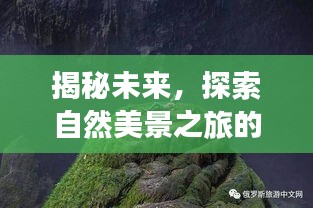 揭秘未来，探索自然美景之旅的

俄罗斯旅游中文网